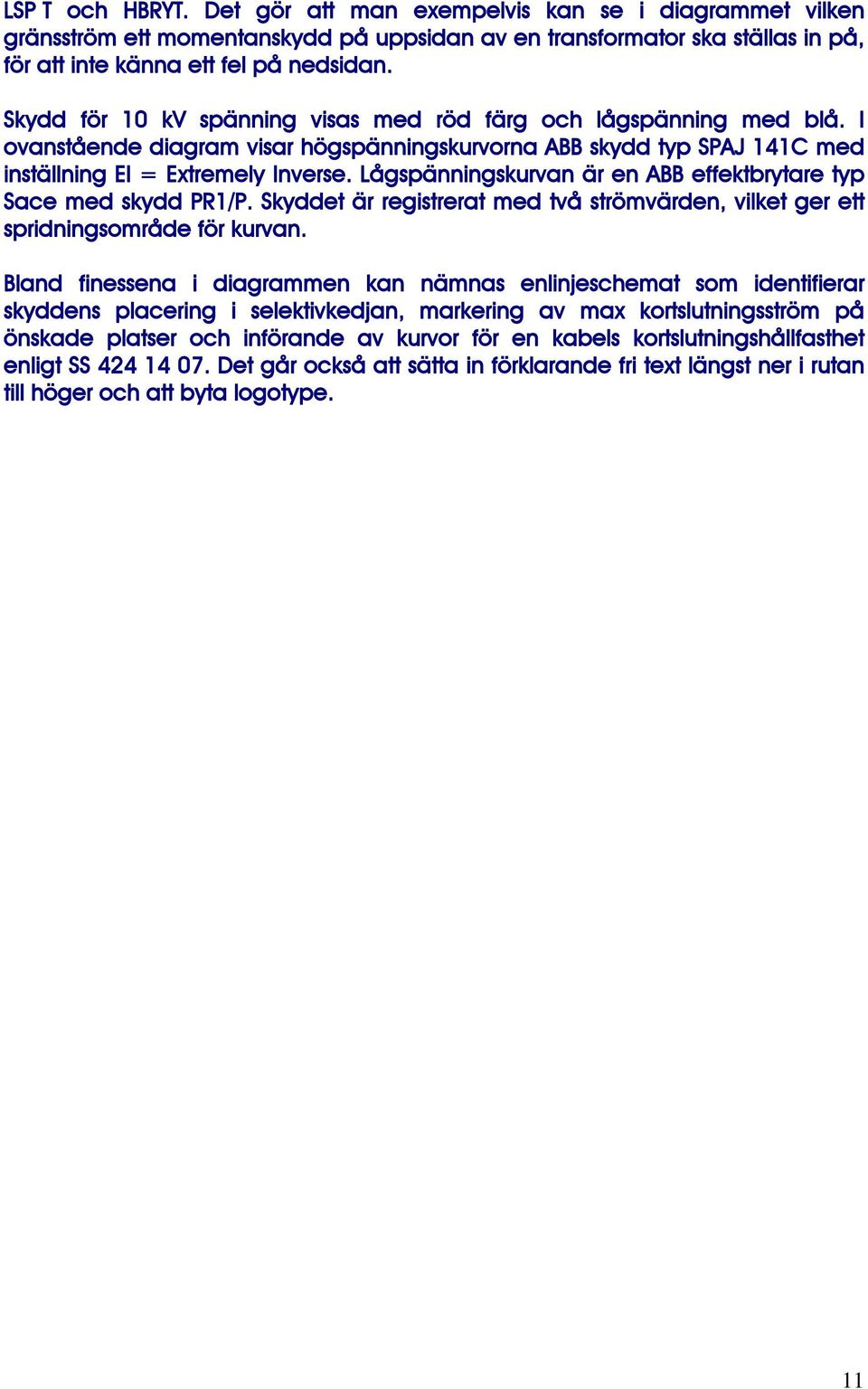 LSP T och HBRYT. Det gör att man exempelvis kan se i diagrammet vilken gränsström ett momentanskydd på uppsidan av en transformator ska ställas in på, för att inte känna ett fel på nedsidan.

Skydd för 10 kV spänning visas med röd färg och lågspänning med blå. I ovanstående diagram visar högspänningskurvorna ABB skydd typ SPAJ 141C med inställning EI = Extremely Inverse. Lågspänningskurvan är en ABB effektbrytare typ Sace med skydd PR1/P. Skyddet är registrerat med två strömvärden, vilket ger ett spridningsområde för kurvan.

Bland finessena i diagrammen kan nämnas enlinjeschemat som identifierar skyddens placering i selektivkedjan, markering av max kortslutningsström på önskade platser och införande av kurvor för en kabels kortslutningshållfasthet enligt SS 424 14 07. Det går också att sätta in förklarande fri text längst ner i rutan till höger och att byta logotype.

11